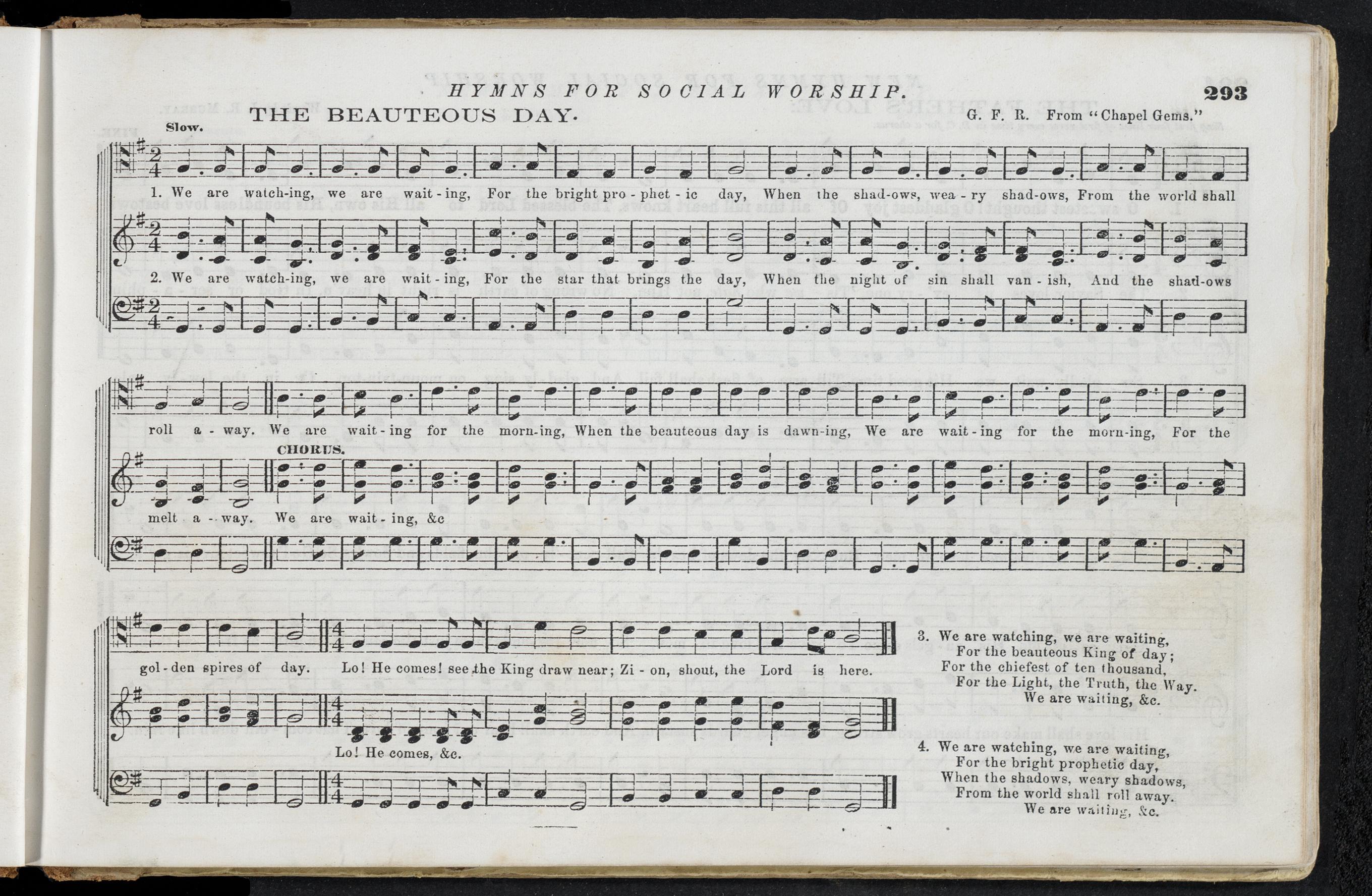 HYMNS FOR SOCIAL WORSHIP. 293

THE BEAUTEOUS DAY. G. F. R. From "Chapel Gems."

Slow.

1. We are watch-ing, we are wait - ing, For the bright pro - phet - ic day, When the shad-ows, wea - ry shad-ows, From the world shall

2. We are watch-ing, we are wait - ing, For the star that brings the day, When the night of sin shall van - ish, And the shad-ows

roll a - way. We are wait - ing for the morn-ing, When the beauteous day is dawn-ing, We are wait - ing for the morn-ing, For the

CHORUS.

melt a - way. We are wait - ing, &c

gol - den spires of day. Lo! He comes! see the King draw near; Zi - on, shout, the Lord is here.

Lo! He comes, &c.

3. We are watching, we are waiting,
For the beauteous King of day;
For the chiefest of ten thousand,
For the Light, the Truth, the Way.
We are waiting, &c.

4. We are watching, we are waiting,
For the bright prophetic day,
When the shadows, weary shadows,
From the world shall roll away.
We are waiting, &c.